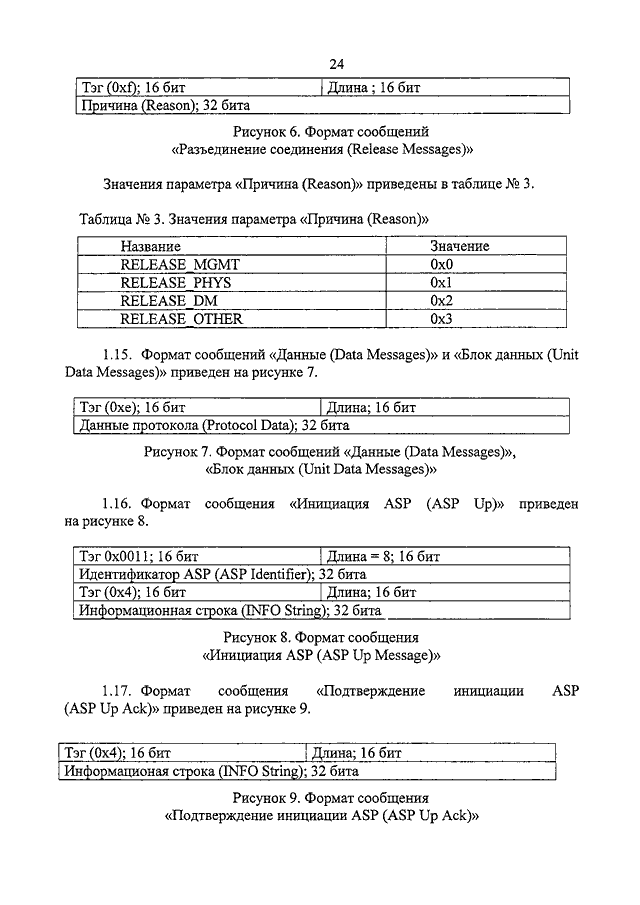 24

| Тэг (0xf); 16 бит | Длина ; 16 бит |
|---|---|
| Причина (Reason); 32 бита | |

Рисунок 6. Формат сообщений «Разъединение соединения (Release Messages)»

Значения параметра «Причина (Reason)» приведены в таблице № 3.

Таблица № 3. Значения параметра «Причина (Reason)»

| Название | Значение |
|---|---|
| RELEASE_MGMT | 0x0 |
| RELEASE_PHYS | 0x1 |
| RELEASE_DM | 0x2 |
| RELEASE_OTHER | 0x3 |

1.15. Формат сообщений «Данные (Data Messages)» и «Блок данных (Unit Data Messages)» приведен на рисунке 7.

| Тэг (0xe); 16 бит | Длина; 16 бит |
|---|---|
| Данные протокола (Protocol Data); 32 бита | |

Рисунок 7. Формат сообщений «Данные (Data Messages)», «Блок данных (Unit Data Messages)»

1.16. Формат сообщения «Инициация ASP (ASP Up)» приведен на рисунке 8.

| Тэг 0x0011; 16 бит | Длина = 8; 16 бит |
|---|---|
| Идентификатор ASP (ASP Identifier); 32 бита | |
| Тэг (0x4); 16 бит | Длина; 16 бит |
| Информационная строка (INFO String); 32 бита | |

Рисунок 8. Формат сообщения «Инициация ASP (ASP Up Message)»

1.17. Формат сообщения «Подтверждение инициации ASP (ASP Up Ack)» приведен на рисунке 9.

| Тэг (0x4); 16 бит | Длина; 16 бит |
|---|---|
| Информационая строка (INFO String); 32 бита | |

Рисунок 9. Формат сообщения «Подтверждение инициации ASP (ASP Up Ack)»